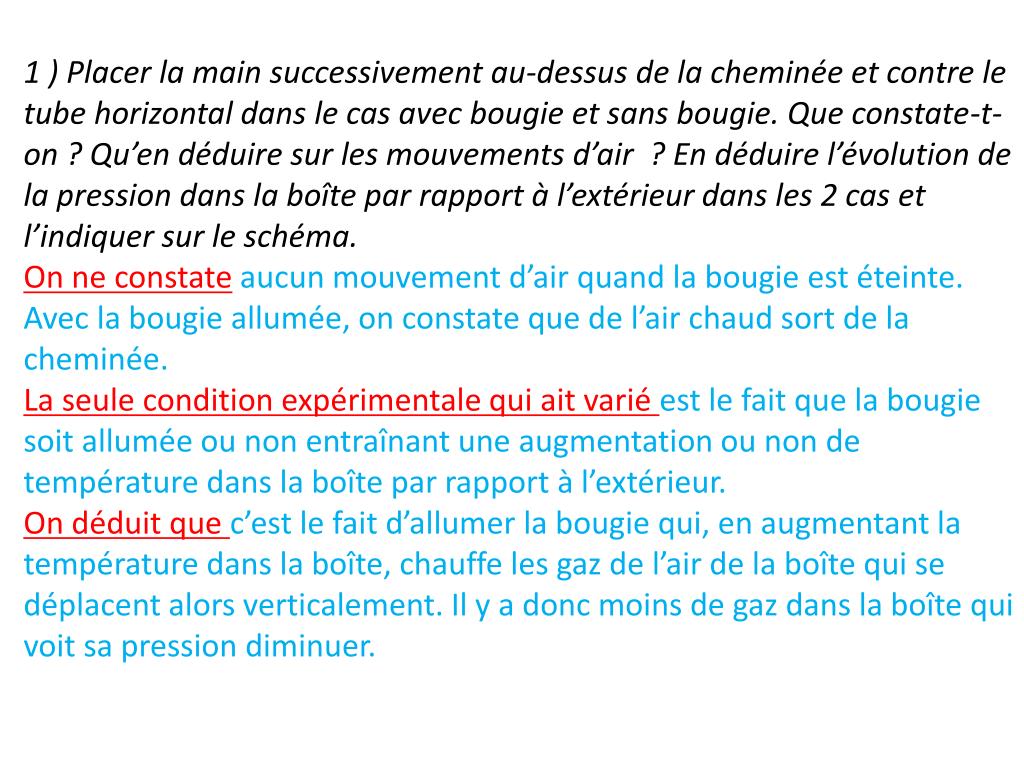 1 ) Placer la main successivement au-dessus de la cheminée et contre le tube horizontal dans le cas avec bougie et sans bougie. Que constate-t-on ? Qu'en déduire sur les mouvements d'air ? En déduire l'évolution de la pression dans la boîte par rapport à l'extérieur dans les 2 cas et l'indiquer sur le schéma.
On ne constate aucun mouvement d'air quand la bougie est éteinte. Avec la bougie allumée, on constate que de l'air chaud sort de la cheminée.
La seule condition expérimentale qui ait varié est le fait que la bougie soit allumée ou non entraînant une augmentation ou non de température dans la boîte par rapport à l'extérieur.
On déduit que c'est le fait d'allumer la bougie qui, en augmentant la température dans la boîte, chauffe les gaz de l'air de la boîte qui se déplacent alors verticalement. Il y a donc moins de gaz dans la boîte qui voit sa pression diminuer.